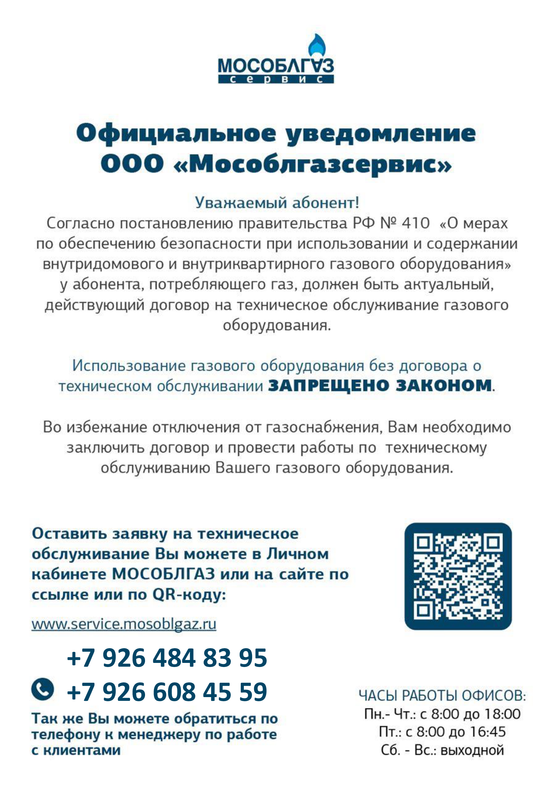 МОСОБЛГАЗ
сервис

Официальное уведомление
ООО «Мособлгазсервис»

Уважаемый абонент!
Согласно постановлению правительства РФ № 410 «О мерах по обеспечению безопасности при использовании и содержании внутридомового и внутриквартирного газового оборудования» у абонента, потребляющего газ, должен быть актуальный, действующий договор на техническое обслуживание газового оборудования.

Использование газового оборудования без договора о техническом обслуживании ЗАПРЕЩЕНО ЗАКОНОМ.

Во избежание отключения от газоснабжения, Вам необходимо заключить договор и провести работы по техническому обслуживанию Вашего газового оборудования.

Оставить заявку на техническое обслуживание Вы можете в Личном кабинете МОСОБЛГАЗ или на сайте по ссылке или по QR-коду:

www.service.mosoblgaz.ru

+7 926 484 83 95
+7 926 608 45 59

Так же Вы можете обратиться по телефону к менеджеру по работе с клиентами

ЧАСЫ РАБОТЫ ОФИСОВ:
Пн.- Чт.: с 8:00 до 18:00
Пт.: с 8:00 до 16:45
Сб. - Вс.: выходной